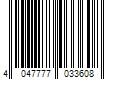 4 047777 033608